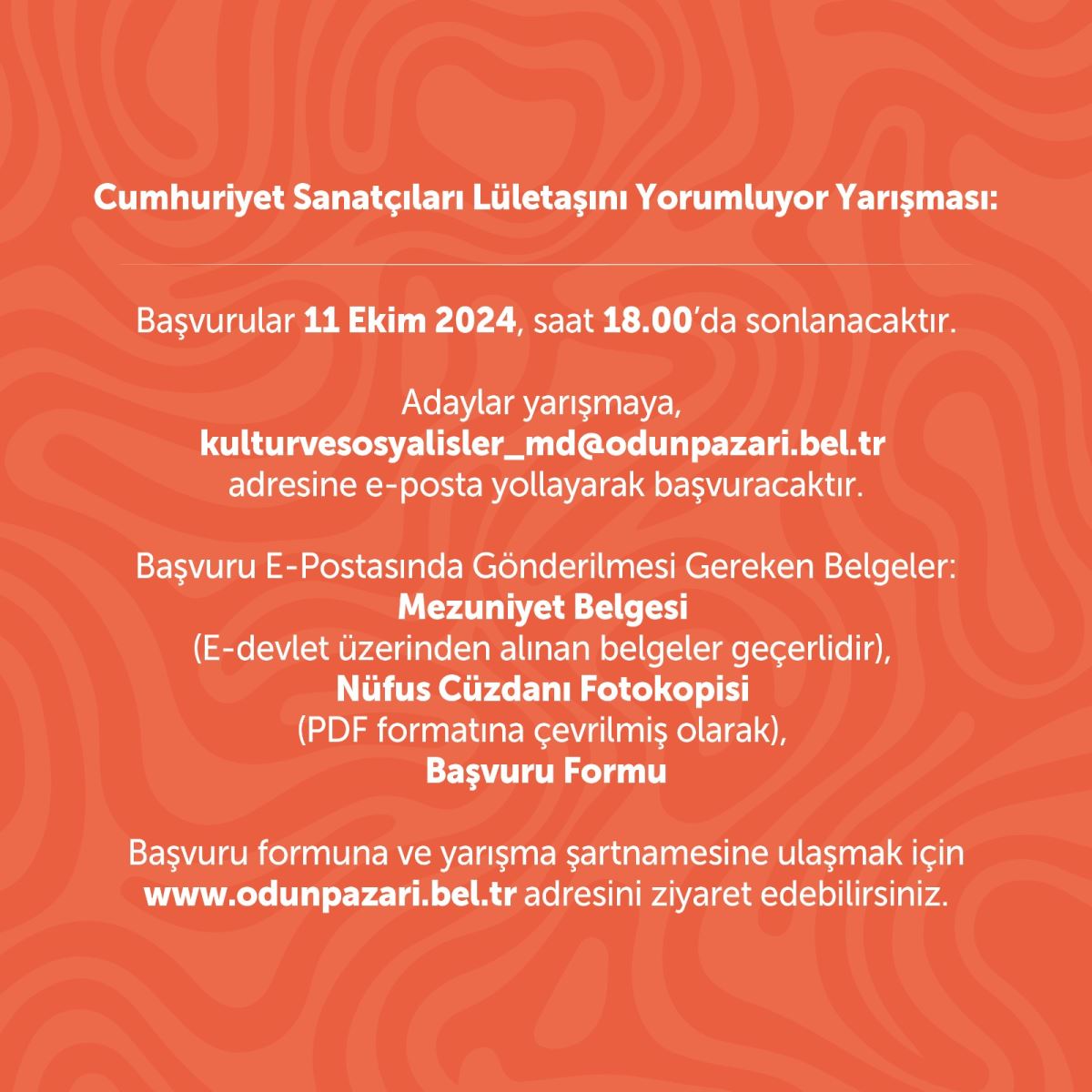 Cumhuriyet Sanatçıları Lületaşını Yorumluyor Yarışması:

Başvurular 11 Ekim 2024, saat 18.00'da sonlanacaktır.

Adaylar yarışmaya, kulturvesosyalisler_md@odunpazari.bel.tr adresine e-posta yollayarak başvuracaktır.

Başvuru E-Postasında Gönderilmesi Gereken Belgeler:
Mezuniyet Belgesi
(E-devlet üzerinden alınan belgeler geçerlidir),
Nüfus Cüzdanı Fotokopisi
(PDF formatına çevrilmiş olarak),
Başvuru Formu

Başvuru formuna ve yarışma şartnamesine ulaşmak için www.odunpazari.bel.tr adresini ziyaret edebilirsiniz.